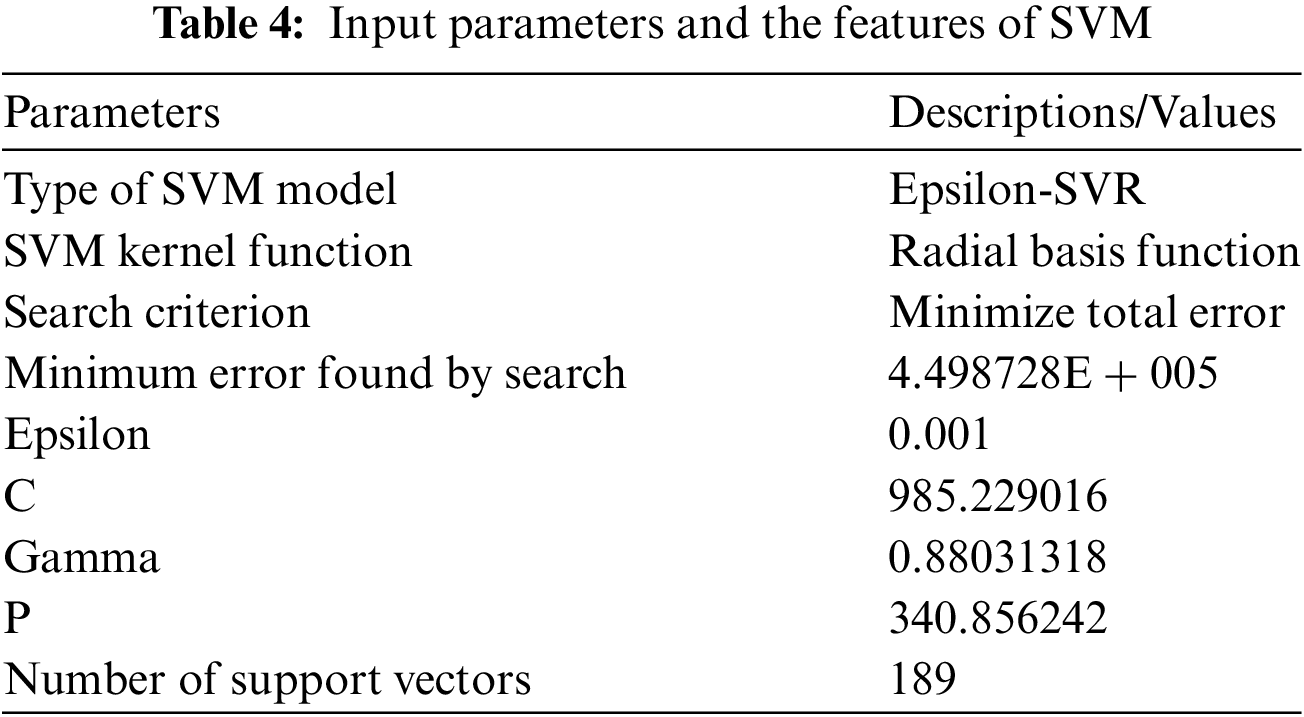 Table 4: Input parameters and the features of SVM

| Parameters | Descriptions/Values |
|---|---|
| Type of SVM model | Epsilon-SVR |
| SVM kernel function | Radial basis function |
| Search criterion | Minimize total error |
| Minimum error found by search | 4.498728E + 005 |
| Epsilon | 0.001 |
| C | 985.229016 |
| Gamma | 0.88031318 |
| P | 340.856242 |
| Number of support vectors | 189 |